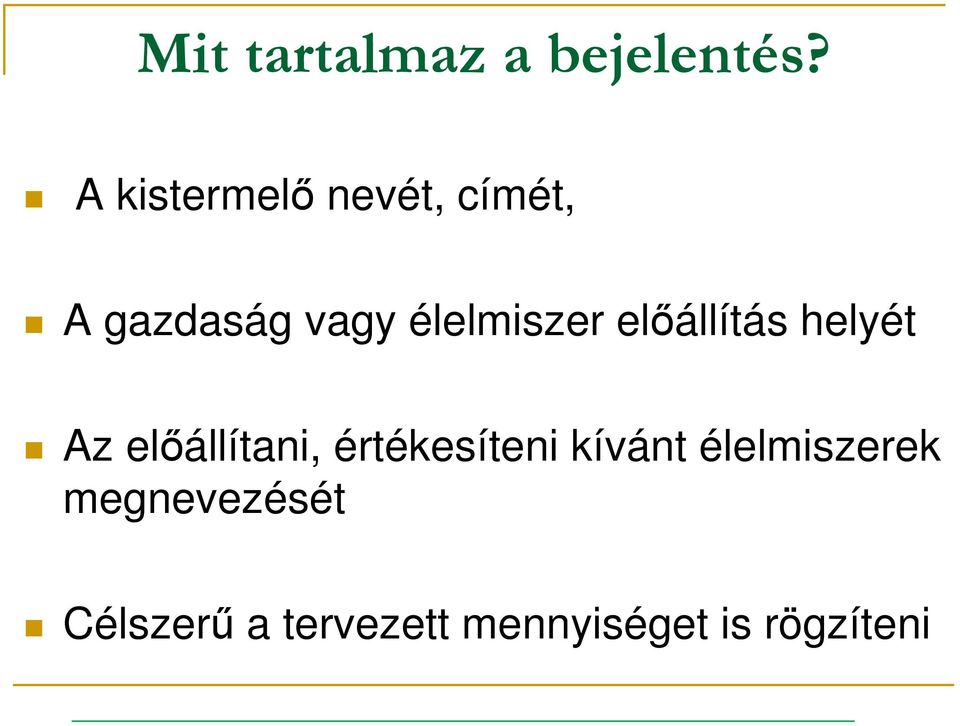 Mit tartalmaz a bejelentés?

A kistermelő nevét, címét,

A gazdaság vagy élelmiszer előállítás helyét

Az előállítani, értékesíteni kívánt élelmiszerek megnevezését

Célszerű a tervezett mennyiséget is rögzíteni